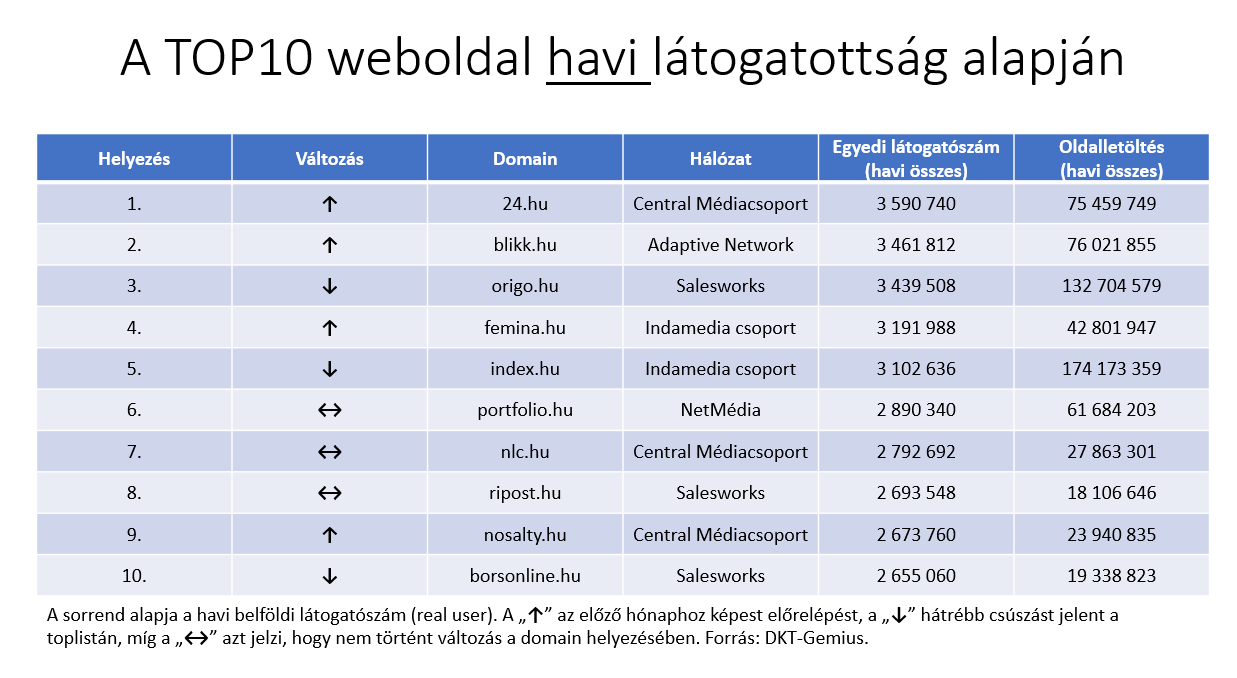 A TOP10 weboldal havi látogatottság alapján

| Helyezés | Változás | Domain | Hálózat | Egyedi látogatószám (havi összes) | Oldalletöltés (havi összes) |
|---|---|---|---|---|---|
| 1. | ↑ | 24.hu | Central Médiacsoport | 3 590 740 | 75 459 749 |
| 2. | ↑ | blikk.hu | Adaptive Network | 3 461 812 | 76 021 855 |
| 3. | ↓ | origo.hu | Salesworks | 3 439 508 | 132 704 579 |
| 4. | ↑ | femina.hu | Indamedia csoport | 3 191 988 | 42 801 947 |
| 5. | ↓ | index.hu | Indamedia csoport | 3 102 636 | 174 173 359 |
| 6. | ↔ | portfolio.hu | NetMédia | 2 890 340 | 61 684 203 |
| 7. | ↔ | nlc.hu | Central Médiacsoport | 2 792 692 | 27 863 301 |
| 8. | ↔ | ripost.hu | Salesworks | 2 693 548 | 18 106 646 |
| 9. | ↑ | nosalty.hu | Central Médiacsoport | 2 673 760 | 23 940 835 |
| 10. | ↓ | borsonline.hu | Salesworks | 2 655 060 | 19 338 823 |

A sorrend alapja a havi belföldi látogatószám (real user). A „↑” az előző hónaphoz képest előrelépést, a „↓” hátrébb csúszást jelent a toplistán, míg a „↔” azt jelzi, hogy nem történt változás a domain helyezésében. Forrás: DKT-Gemius.